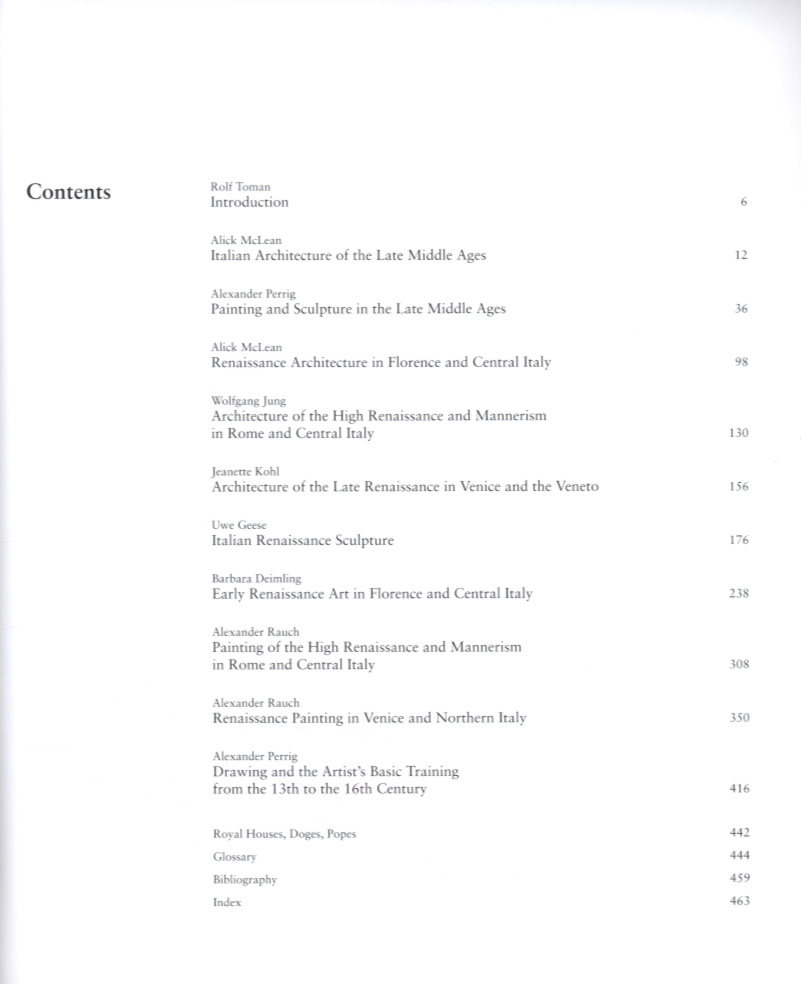 Contents

Rolf Toman
Introduction 6

Alick McLean
Italian Architecture of the Late Middle Ages 12

Alexander Perrig
Painting and Sculpture in the Late Middle Ages 36

Alick McLean
Renaissance Architecture in Florence and Central Italy 98

Wolfgang Jung
Architecture of the High Renaissance and Mannerism in Rome and Central Italy 130

Jeanette Kohl
Architecture of the Late Renaissance in Venice and the Veneto 156

Uwe Geese
Italian Renaissance Sculpture 176

Barbara Deimling
Early Renaissance Art in Florence and Central Italy 238

Alexander Rauch
Painting of the High Renaissance and Mannerism in Rome and Central Italy 308

Alexander Rauch
Renaissance Painting in Venice and Northern Italy 350

Alexander Perrig
Drawing and the Artist's Basic Training from the 13th to the 16th Century 416

Royal Houses, Doges, Popes 442
Glossary 444
Bibliography 459
Index 463